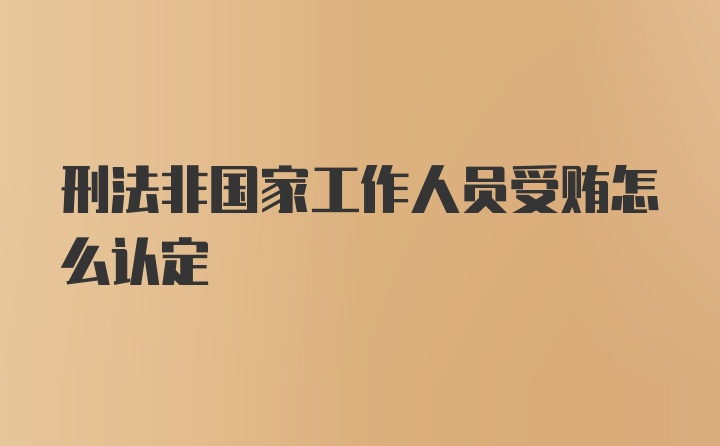 刑法非国家工作人员受贿怎么认定